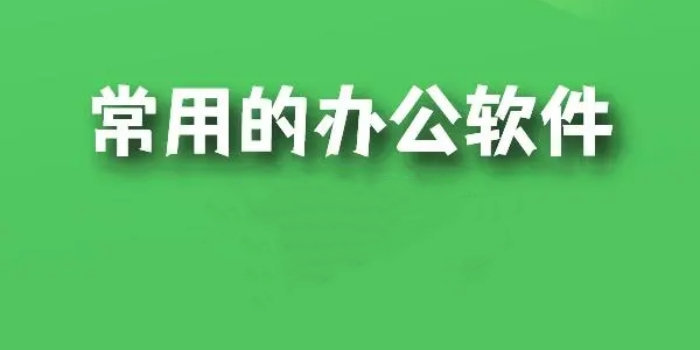 常用的办公软件